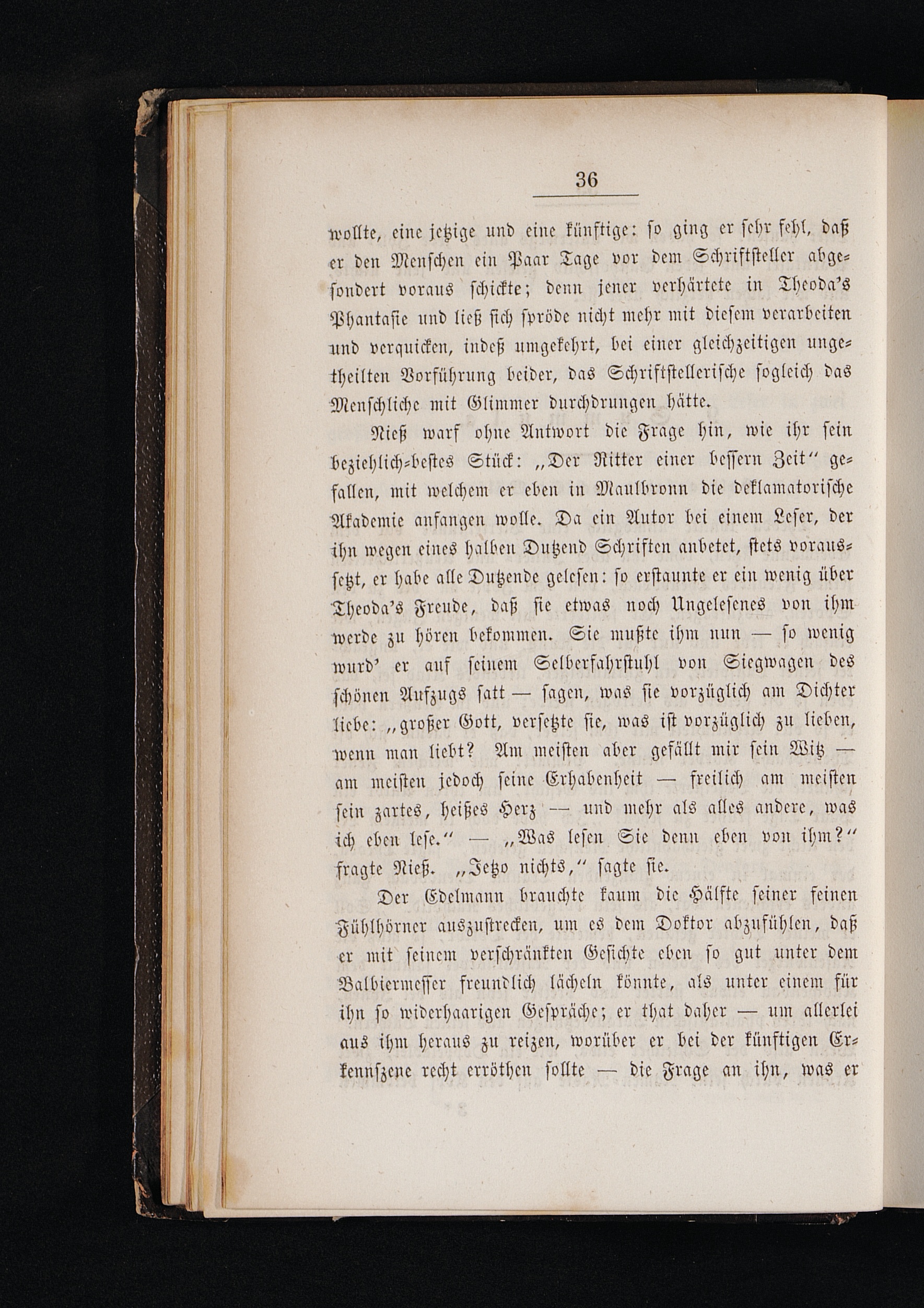 36

wollte, eine jetzige und eine künftige: so ging er sehr fehl, daß er den Menschen ein Paar Tage vor dem Schriftsteller abgesondert voraus schickte; denn jener verhärtete in Theoda's Phantasie und ließ sich spröde nicht mehr mit diesem verarbeiten und verquicken, indeß umgekehrt, bei einer gleichzeitigen ungetheilten Vorführung beider, das Schriftstellerische sogleich das Menschliche mit Glimmer durchdrungen hätte.

Nieß warf ohne Antwort die Frage hin, wie ihr sein beziehlich-bestes Stück: „Der Ritter einer bessern Zeit“ gefallen, mit welchem er eben in Maulbronn die deklamatorische Akademie anfangen wolle. Da ein Autor bei einem Leser, der ihn wegen eines halben Dutzend Schriften anbetet, stets voraussetzt, er habe alle Dutzende gelesen: so erstaunte er ein wenig über Theoda's Freude, daß sie etwas noch Ungelesenes von ihm werde zu hören bekommen. Sie mußte ihm nun — so wenig wurd' er auf seinem Selberfahrstuhl von Siegwagen des schönen Aufzugs satt — sagen, was sie vorzüglich am Dichter liebe: „großer Gott, versetzte sie, was ist vorzüglich zu lieben, wenn man liebt? Am meisten aber gefällt mir sein Witz — am meisten jedoch seine Erhabenheit — freilich am meisten sein zartes, heißes Herz — und mehr als alles andere, was ich eben lese.“ — „Was lesen Sie denn eben von ihm?“ fragte Nieß. „Jetzo nichts,“ sagte sie.

Der Edelmann brauchte kaum die Hälfte seiner feinen Fühlhörner auszustrecken, um es dem Doktor abzufühlen, daß er mit seinem verschränkten Gesichte eben so gut unter dem Balbiermesser freundlich lächeln könnte, als unter einem für ihn so widerhaarigen Gespräche; er that daher — um allerlei aus ihm heraus zu reizen, worüber er bei der künftigen Erkennszene recht erröthen sollte — die Frage an ihn, was er